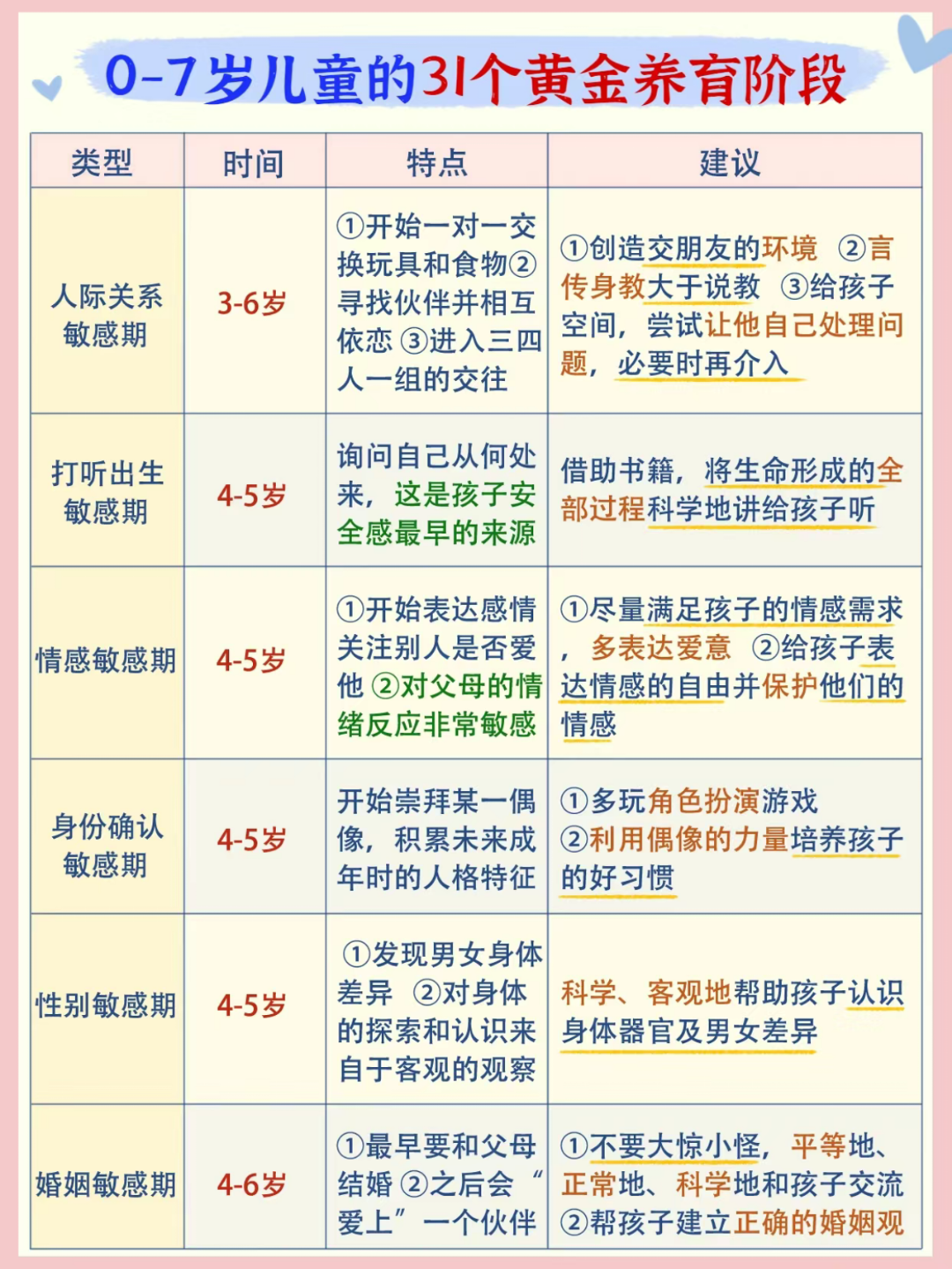 0-7岁儿童的31个黄金养育阶段

| 类型 | 时间 | 特点 | 建议 |
|---|---|---|---|
| 人际关系敏感期 | 3-6岁 | ①开始一对一交换玩具和食物②寻找伙伴并相互依恋 ③进入三四人一组的交往 | ①创造交朋友的环境 ②言传身教大于说教 ③给孩子空间，尝试让他自己处理问题，必要时再介入 |
| 打听出生敏感期 | 4-5岁 | 询问自己从何处来，这是孩子安全感最早的来源 | 借助书籍，将生命形成的全部过程科学地讲给孩子听 |
| 情感敏感期 | 4-5岁 | ①开始表达感情关注别人是否爱他 ②对父母的情绪反应非常敏感 | ①尽量满足孩子的情感需求，多表达爱意 ②给孩子表达情感的自由并保护他们的情感 |
| 身份确认敏感期 | 4-5岁 | 开始崇拜某一偶像，积累未来成年时的人格特征 | ①多玩角色扮演游戏 ②利用偶像的力量培养孩子的好习惯 |
| 性别敏感期 | 4-5岁 | ①发现男女身体差异 ②对身体的探索和认识来自于客观的观察 | 科学、客观地帮助孩子认识身体器官及男女差异 |
| 婚姻敏感期 | 4-6岁 | ①最早要和父母结婚 ②之后会“爱上”一个伙伴 | ①不要大惊小怪，平等地、正常地、科学地和孩子交流 ②帮孩子建立正确的婚姻观 |